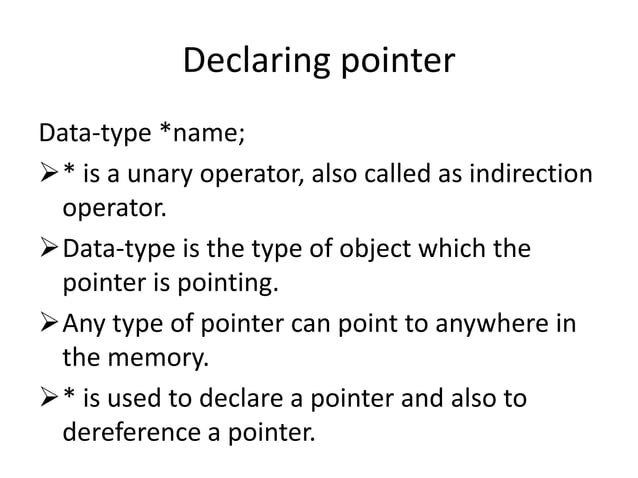 Declaring pointer

Data-type *name;

➢ * is a unary operator, also called as indirection operator.

➢ Data-type is the type of object which the pointer is pointing.

➢ Any type of pointer can point to anywhere in the memory.

➢ * is used to declare a pointer and also to dereference a pointer.